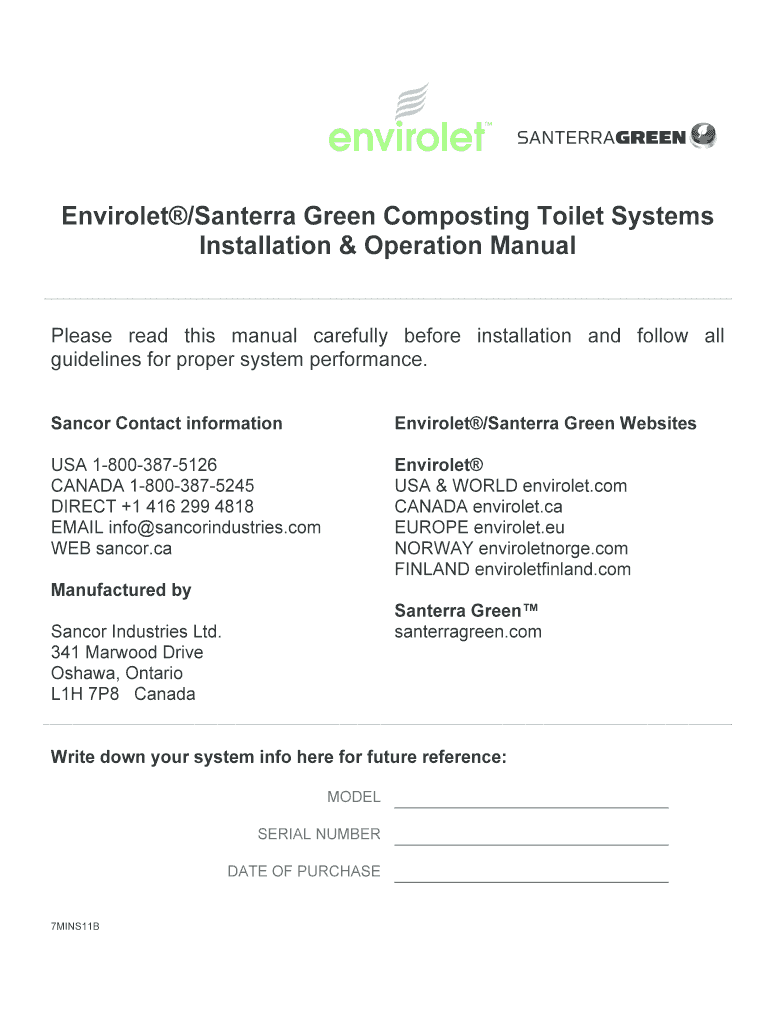 envirolet™ SANTERRAGREEN

Envirolet®/Santerra Green Composting Toilet Systems
Installation & Operation Manual

Please read this manual carefully before installation and follow all guidelines for proper system performance.

Sancor Contact information

USA 1-800-387-5126
CANADA 1-800-387-5245
DIRECT +1 416 299 4818
EMAIL info@sancorindustries.com
WEB sancor.ca

Manufactured by

Sancor Industries Ltd.
341 Marwood Drive
Oshawa, Ontario
L1H 7P8 Canada

Envirolet®/Santerra Green Websites

Envirolet®
USA & WORLD envirolet.com
CANADA envirolet.ca
EUROPE envirolet.eu
NORWAY enviroletnorge.com
FINLAND enviroletfinland.com

Santerra Green™
santerragreen.com

Write down your system info here for future reference:

MODEL ______________________________

SERIAL NUMBER ______________________________

DATE OF PURCHASE ______________________________

7MINS11B